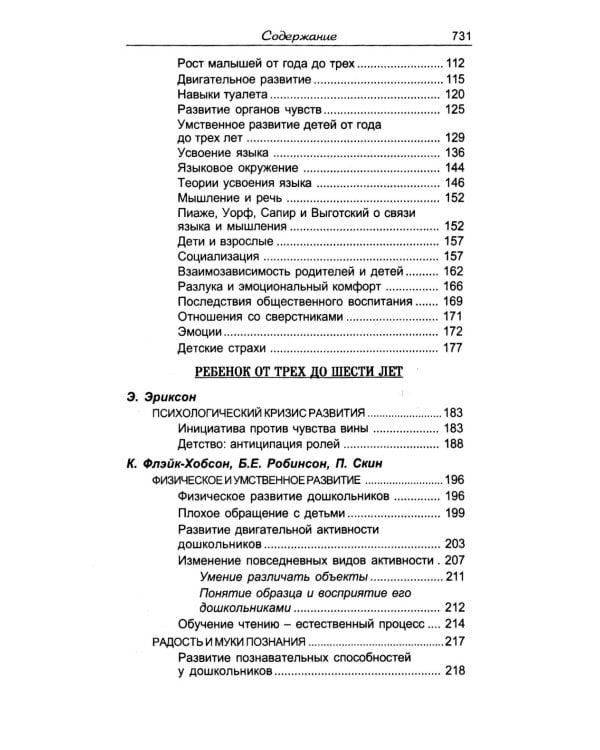 Содержание 731

Рост малышей от года до трех 112
Двигательное развитие 115
Навыки туалета 120
Развитие органов чувств 125
Умственное развитие детей от года до трех лет 129
Усвоение языка 136
Языковое окружение 144
Теории усвоения языка 146
Мышление и речь 152
Пиаже, Уорф, Сапир и Выготский о связи языка и мышления 152
Дети и взрослые 157
Социализация 157
Взаимозависимость родителей и детей 162
Разлука и эмоциональный комфорт 166
Последствия общественного воспитания 169
Отношения со сверстниками 171
Эмоции 172
Детские страхи 177

РЕБЕНОК ОТ ТРЕХ ДО ШЕСТИ ЛЕТ

Э. Эриксон
ПСИХОЛОГИЧЕСКИЙ КРИЗИС РАЗВИТИЯ 183
Инициатива против чувства вины 183
Детство: антиципация ролей 188

К. Флэйк-Хобсон, Б.Е. Робинсон, П. Скин
ФИЗИЧЕСКОЕ И УМСТВЕННОЕ РАЗВИТИЕ 196
Физическое развитие дошкольников 196
Плохое обращение с детьми 199
Развитие двигательной активности дошкольников 203
Изменение повседневных видов активности 207
Умение различать объекты 211
Понятие образца и восприятие его дошкольниками 212
Обучение чтению – естественный процесс 214
РАДОСТЬ И МУКИ ПОЗНАНИЯ 217
Развитие познавательных способностей у дошкольников 218